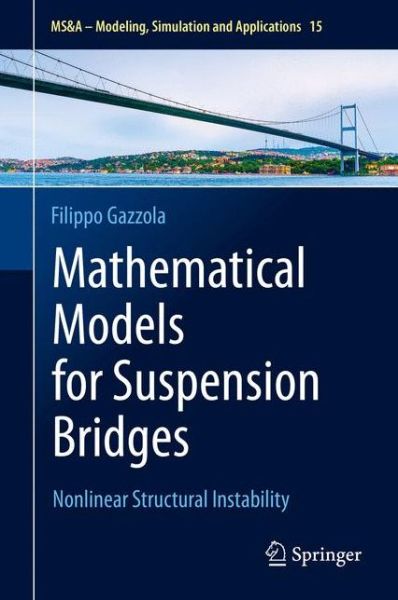 MS&A – Modeling, Simulation and Applications 15

Filippo Gazzola

Mathematical Models for Suspension Bridges

Nonlinear Structural Instability

Springer